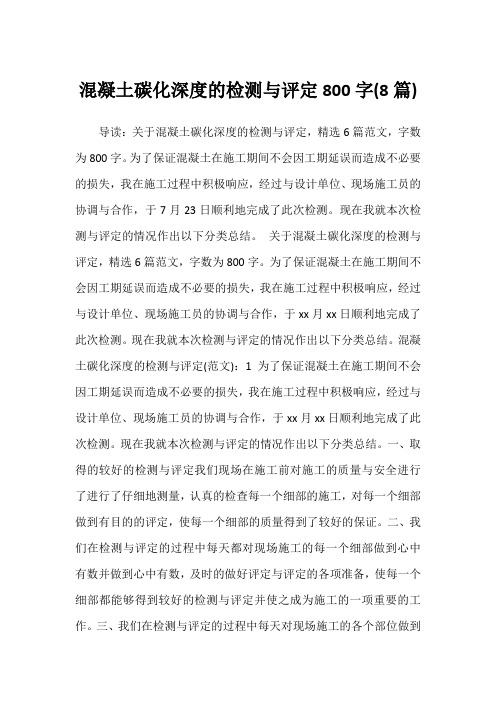 混凝土碳化深度的检测与评定 800 字(8 篇)

导读：关于混凝土碳化深度的检测与评定，精选 6 篇范文，字数为 800 字。为了保证混凝土在施工期间不会因工期延误而造成不必要的损失，我在施工过程中积极响应，经过与设计单位、现场施工员的协调与合作，于 7 月 23 日顺利地完成了此次检测。现在我就本次检测与评定的情况作出以下分类总结。 关于混凝土碳化深度的检测与评定，精选 6 篇范文，字数为 800 字。为了保证混凝土在施工期间不会因工期延误而造成不必要的损失，我在施工过程中积极响应，经过与设计单位、现场施工员的协调与合作，于 xx 月 xx 日顺利地完成了此次检测。现在我就本次检测与评定的情况作出以下分类总结。混凝土碳化深度的检测与评定(范文)：1 为了保证混凝土在施工期间不会因工期延误而造成不必要的损失，我在施工过程中积极响应，经过与设计单位、现场施工员的协调与合作，于 xx 月 xx 日顺利地完成了此次检测。现在我就本次检测与评定的情况作出以下分类总结。一、取得的较好的检测与评定我们现场在施工前对施工的质量与安全进行了进行了仔细地测量，认真的检查每一个细部的施工，对每一个细部做到有目的的评定，使每一个细部的质量得到了较好的保证。二、我们在检测与评定的过程中每天都对现场施工的每一个细部做到心中有数并做到心中有数，及时的做好评定与评定的各项准备，使每一个细部都能够得到较好的检测与评定并使之成为施工的一项重要的工作。三、我们在检测与评定的过程中每天对现场施工的各个部位做到